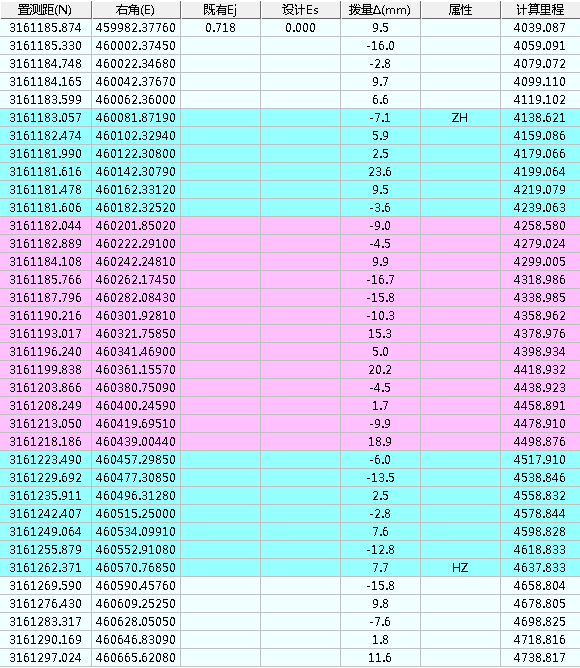 | 置测距(N) | 右角(E) | 既有Ej | 设计Es | 拨量Δ(mm) | 属性 | 计算里程 |
|---|---|---|---|---|---|---|
| 3161185.874 | 459982.37760 | 0.718 | 0.000 | 9.5 | | 4039.087 |
| 3161185.330 | 460002.37450 | | | -16.0 | | 4059.091 |
| 3161184.748 | 460022.34680 | | | -2.8 | | 4079.072 |
| 3161184.165 | 460042.37670 | | | 9.7 | | 4099.110 |
| 3161183.599 | 460062.36000 | | | 6.6 | | 4119.102 |
| 3161183.057 | 460081.87190 | | | -7.1 | ZH | 4138.621 |
| 3161182.474 | 460102.32940 | | | 5.9 | | 4159.086 |
| 3161181.990 | 460122.30800 | | | 2.5 | | 4179.066 |
| 3161181.616 | 460142.30790 | | | 23.6 | | 4199.064 |
| 3161181.478 | 460162.33120 | | | 9.5 | | 4219.079 |
| 3161181.606 | 460182.32520 | | | -3.6 | | 4239.063 |
| 3161182.044 | 460201.85020 | | | -9.0 | | 4258.580 |
| 3161182.889 | 460222.29100 | | | -4.5 | | 4279.024 |
| 3161184.108 | 460242.24810 | | | 9.9 | | 4299.005 |
| 3161185.766 | 460262.17450 | | | -16.7 | | 4318.986 |
| 3161187.796 | 460282.08430 | | | -15.8 | | 4338.985 |
| 3161190.216 | 460301.92810 | | | -10.3 | | 4358.962 |
| 3161193.017 | 460321.75850 | | | 15.3 | | 4378.976 |
| 3161196.240 | 460341.46900 | | | 5.0 | | 4398.934 |
| 3161199.838 | 460361.15570 | | | 20.2 | | 4418.932 |
| 3161203.866 | 460380.75090 | | | -4.5 | | 4438.923 |
| 3161208.249 | 460400.24590 | | | 1.7 | | 4458.891 |
| 3161213.050 | 460419.69510 | | | -9.9 | | 4478.910 |
| 3161218.186 | 460439.00440 | | | 18.9 | | 4498.876 |
| 3161223.490 | 460457.29850 | | | -6.0 | | 4517.910 |
| 3161229.692 | 460477.30850 | | | -13.5 | | 4538.846 |
| 3161235.911 | 460496.31280 | | | 2.5 | | 4558.832 |
| 3161242.407 | 460515.25000 | | | -2.8 | | 4578.844 |
| 3161249.064 | 460534.09910 | | | 7.6 | | 4598.828 |
| 3161255.879 | 460552.91080 | | | -12.8 | | 4618.833 |
| 3161262.371 | 460570.76850 | | | 7.7 | HZ | 4637.833 |
| 3161269.590 | 460590.45760 | | | -15.8 | | 4658.804 |
| 3161276.430 | 460609.25250 | | | 9.8 | | 4678.805 |
| 3161283.317 | 460628.05050 | | | -7.6 | | 4698.825 |
| 3161290.169 | 460646.83090 | | | 1.8 | | 4718.816 |
| 3161297.024 | 460665.62080 | | | 11.6 | | 4738.817 |